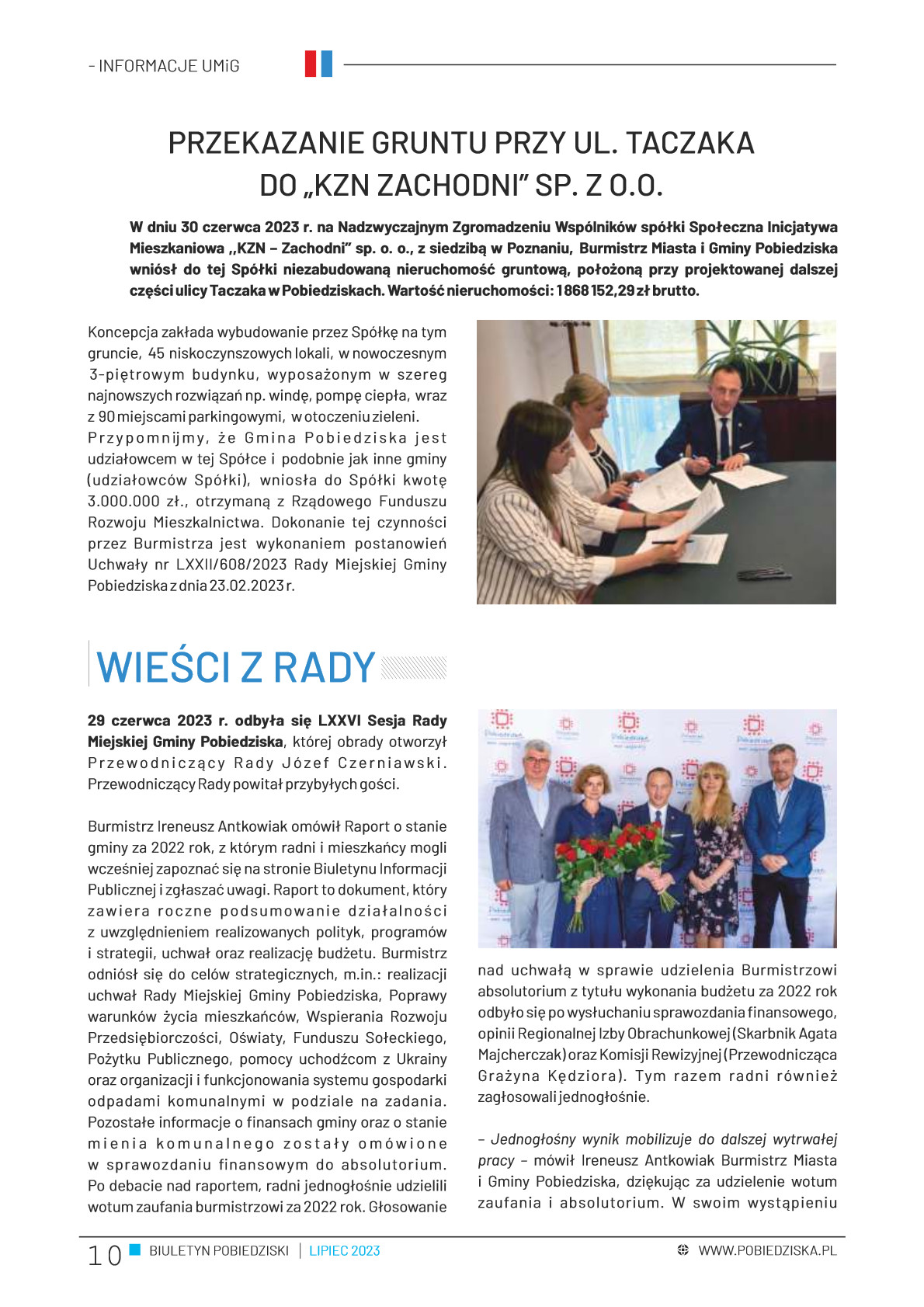 – INFORMACJE UMiG

PRZEKAZANIE GRUNTU PRZY UL. TACZAKA DO „KZN ZACHODNI" SP. Z O.O.

W dniu 30 czerwca 2023 r. na Nadzwyczajnym Zgromadzeniu Wspólników spółki Społeczna Inicjatywa Mieszkaniowa ,,KZN – Zachodni" sp. o. o., z siedzibą w Poznaniu, Burmistrz Miasta i Gminy Pobiedziska wniósł do tej Spółki niezabudowaną nieruchomość gruntową, położoną przy projektowanej dalszej części ulicy Taczaka w Pobiedziskach. Wartość nieruchomości: 1 868 152,29 zł brutto.

Koncepcja zakłada wybudowanie przez Spółkę na tym gruncie, 45 niskoczynszowych lokali, w nowoczesnym 3-piętrowym budynku, wyposażonym w szereg najnowszych rozwiązań np. windę, pompę ciepła, wraz z 90 miejscami parkingowymi, w otoczeniu zieleni. Przypomnijmy, że Gmina Pobiedziska jest udziałowcem w tej Spółce i podobnie jak inne gminy (udziałowców Spółki), wniosła do Spółki kwotę 3.000.000 zł., otrzymaną z Rządowego Funduszu Rozwoju Mieszkalnictwa. Dokonanie tej czynności przez Burmistrza jest wykonaniem postanowień Uchwały nr LXXII/608/2023 Rady Miejskiej Gminy Pobiedziska z dnia 23.02.2023 r.

WIEŚCI Z RADY

29 czerwca 2023 r. odbyła się LXXVI Sesja Rady Miejskiej Gminy Pobiedziska, której obrady otworzył Przewodniczący Rady Józef Czerniawski. Przewodniczący Rady powitał przybyłych gości.

Burmistrz Ireneusz Antkowiak omówił Raport o stanie gminy za 2022 rok, z którym radni i mieszkańcy mogli wcześniej zapoznać się na stronie Biuletynu Informacji Publicznej i zgłaszać uwagi. Raport to dokument, który zawiera roczne podsumowanie działalności z uwzględnieniem realizowanych polityk, programów i strategii, uchwał oraz realizację budżetu. Burmistrz odniósł się do celów strategicznych, m.in.: realizacji uchwał Rady Miejskiej Gminy Pobiedziska, Poprawy warunków życia mieszkańców, Wspierania Rozwoju Przedsiębiorczości, Oświaty, Funduszu Sołeckiego, Pożytku Publicznego, pomocy uchodźcom z Ukrainy oraz organizacji i funkcjonowania systemu gospodarki odpadami komunalnymi w podziale na zadania. Pozostałe informacje o finansach gminy oraz o stanie mienia komunalnego zostały omówione w sprawozdaniu finansowym do absolutorium. Po debacie nad raportem, radni jednogłośnie udzielili wotum zaufania burmistrzowi za 2022 rok. Głosowanie nad uchwałą w sprawie udzielenia Burmistrzowi absolutorium z tytułu wykonania budżetu za 2022 rok odbyło się po wysłuchaniu sprawozdania finansowego, opinii Regionalnej Izby Obrachunkowej (Skarbnik Agata Majcherczak) oraz Komisji Rewizyjnej (Przewodnicząca Grażyna Kędziora). Tym razem radni również zagłosowali jednogłośnie.

– Jednogłośny wynik mobilizuje do dalszej wytrwałej pracy – mówił Ireneusz Antkowiak Burmistrz Miasta i Gminy Pobiedziska, dziękując za udzielenie wotum zaufania i absolutorium. W swoim wystąpieniu

10 BIULETYN POBIEDZISKI | LIPIEC 2023 WWW.POBIEDZISKA.PL